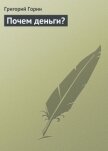 Григорий Горин

Почем деньги?